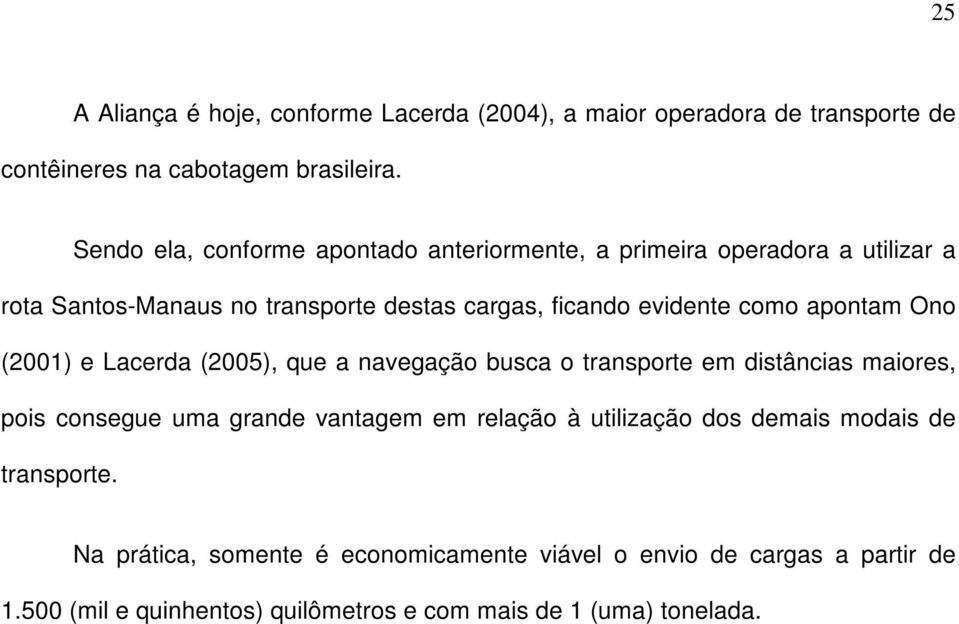 25

A Aliança é hoje, conforme Lacerda (2004), a maior operadora de transporte de contêineres na cabotagem brasileira.

Sendo ela, conforme apontado anteriormente, a primeira operadora a utilizar a rota Santos-Manaus no transporte destas cargas, ficando evidente como apontam Ono (2001) e Lacerda (2005), que a navegação busca o transporte em distâncias maiores, pois consegue uma grande vantagem em relação à utilização dos demais modais de transporte.

Na prática, somente é economicamente viável o envio de cargas a partir de 1.500 (mil e quinhentos) quilômetros e com mais de 1 (uma) tonelada.